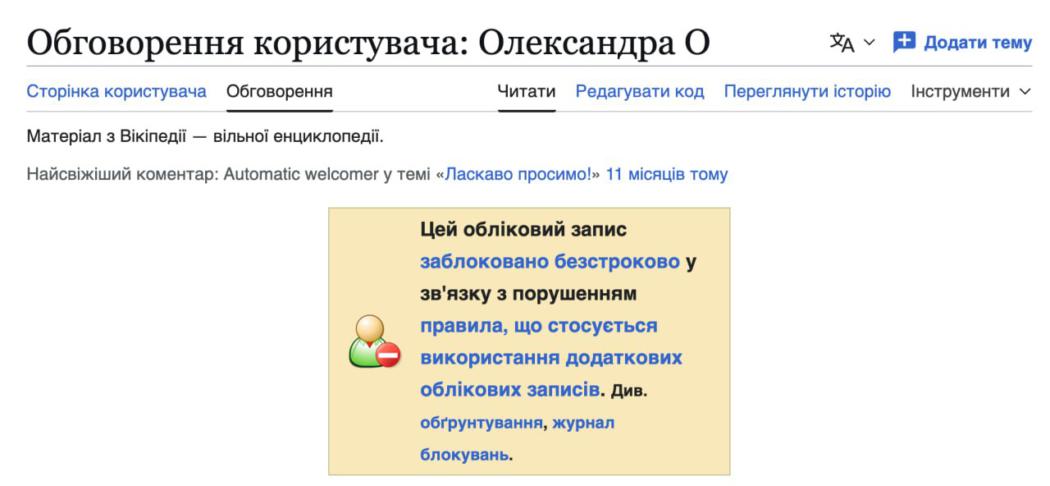 Обговорення користувача: Олександра О

Додати тему

Сторінка користувача Обговорення

Читати Редагувати код Переглянути історію Інструменти

Матеріал з Вікіпедії — вільної енциклопедії.

Найсвіжіший коментар: Automatic welcomer у темі «Ласкаво просимо!» 11 місяців тому

Цей обліковий запис заблоковано безстроково у зв'язку з порушенням правила, що стосується використання додаткових облікових записів. Див. обґрунтування, журнал блокувань.